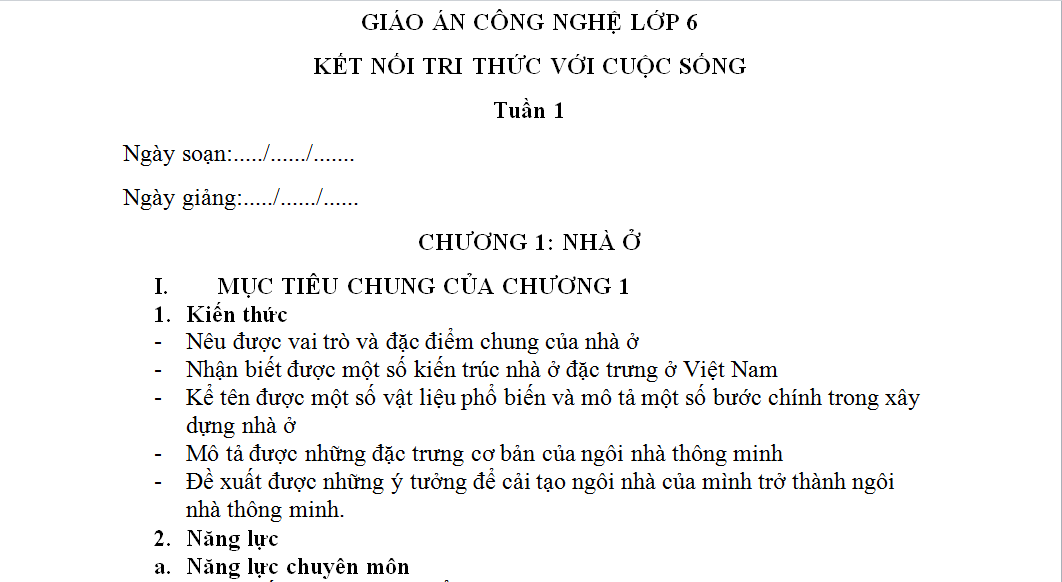 GIÁO ÁN CÔNG NGHỆ LỚP 6

KẾT NỐI TRI THỨC VỚI CUỘC SỐNG

Tuần 1

Ngày soạn:...../....../.......

Ngày giảng:...../....../......

CHƯƠNG 1: NHÀ Ở

I. MỤC TIÊU CHUNG CỦA CHƯƠNG 1

1. Kiến thức

- Nêu được vai trò và đặc điểm chung của nhà ở
- Nhận biết được một số kiến trúc nhà ở đặc trưng ở Việt Nam
- Kể tên được một số vật liệu phổ biến và mô tả một số bước chính trong xây dựng nhà ở
- Mô tả được những đặc trưng cơ bản của ngôi nhà thông minh
- Đề xuất được những ý tưởng để cải tạo ngôi nhà của mình trở thành ngôi nhà thông minh.

2. Năng lực

a. Năng lực chuyên môn